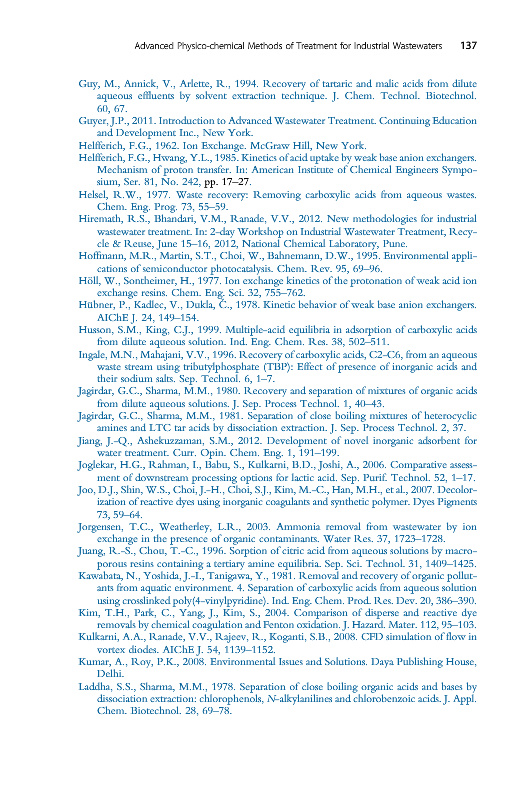 Advanced Physico-chemical Methods of Treatment for Industrial Wastewaters 137

Guy, M., Annick, V., Arlette, R., 1994. Recovery of tartaric and malic acids from dilute aqueous effluents by solvent extraction technique. J. Chem. Technol. Biotechnol. 60, 67.

Guyer, J.P., 2011. Introduction to Advanced Wastewater Treatment. Continuing Education and Development Inc., New York.

Helfferich, F.G., 1962. Ion Exchange. McGraw Hill, New York.

Helfferich, F.G., Hwang, Y.L., 1985. Kinetics of acid uptake by weak base anion exchangers. Mechanism of proton transfer. In: American Institute of Chemical Engineers Symposium, Ser. 81, No. 242, pp. 17–27.

Helsel, R.W., 1977. Waste recovery: Removing carboxylic acids from aqueous wastes. Chem. Eng. Prog. 73, 55–59.

Hiremath, R.S., Bhandari, V.M., Ranade, V.V., 2012. New methodologies for industrial wastewater treatment. In: 2-day Workshop on Industrial Wastewater Treatment, Recycle & Reuse, June 15–16, 2012, National Chemical Laboratory, Pune.

Hoffmann, M.R., Martin, S.T., Choi, W., Bahnemann, D.W., 1995. Environmental applications of semiconductor photocatalysis. Chem. Rev. 95, 69–96.

Höll, W., Sontheimer, H., 1977. Ion exchange kinetics of the protonation of weak acid ion exchange resins. Chem. Eng. Sci. 32, 755–762.

Hübner, P., Kadlec, V., Dukla, Č., 1978. Kinetic behavior of weak base anion exchangers. AIChE J. 24, 149–154.

Husson, S.M., King, C.J., 1999. Multiple-acid equilibria in adsorption of carboxylic acids from dilute aqueous solution. Ind. Eng. Chem. Res. 38, 502–511.

Ingale, M.N., Mahajani, V.V., 1996. Recovery of carboxylic acids, C2-C6, from an aqueous waste stream using tributylphosphate (TBP): Effect of presence of inorganic acids and their sodium salts. Sep. Technol. 6, 1–7.

Jagirdar, G.C., Sharma, M.M., 1980. Recovery and separation of mixtures of organic acids from dilute aqueous solutions. J. Sep. Process Technol. 1, 40–43.

Jagirdar, G.C., Sharma, M.M., 1981. Separation of close boiling mixtures of heterocyclic amines and LTC tar acids by dissociation extraction. J. Sep. Process Technol. 2, 37.

Jiang, J.-Q., Ashekuzzaman, S.M., 2012. Development of novel inorganic adsorbent for water treatment. Curr. Opin. Chem. Eng. 1, 191–199.

Joglekar, H.G., Rahman, I., Babu, S., Kulkarni, B.D., Joshi, A., 2006. Comparative assessment of downstream processing options for lactic acid. Sep. Purif. Technol. 52, 1–17.

Joo, D.J., Shin, W.S., Choi, J.-H., Choi, S.J., Kim, M.-C., Han, M.H., et al., 2007. Decolorization of reactive dyes using inorganic coagulants and synthetic polymer. Dyes Pigments 73, 59–64.

Jorgensen, T.C., Weatherley, L.R., 2003. Ammonia removal from wastewater by ion exchange in the presence of organic contaminants. Water Res. 37, 1723–1728.

Juang, R.-S., Chou, T.-C., 1996. Sorption of citric acid from aqueous solutions by macroporous resins containing a tertiary amine equilibria. Sep. Sci. Technol. 31, 1409–1425.

Kawabata, N., Yoshida, J.-I., Tanigawa, Y., 1981. Removal and recovery of organic pollutants from aquatic environment. 4. Separation of carboxylic acids from aqueous solution using crosslinked poly(4-vinylpyridine). Ind. Eng. Chem. Prod. Res. Dev. 20, 386–390.

Kim, T.H., Park, C., Yang, J., Kim, S., 2004. Comparison of disperse and reactive dye removals by chemical coagulation and Fenton oxidation. J. Hazard. Mater. 112, 95–103.

Kulkarni, A.A., Ranade, V.V., Rajeev, R., Koganti, S.B., 2008. CFD simulation of flow in vortex diodes. AIChE J. 54, 1139–1152.

Kumar, A., Roy, P.K., 2008. Environmental Issues and Solutions. Daya Publishing House, Delhi.

Laddha, S.S., Sharma, M.M., 1978. Separation of close boiling organic acids and bases by dissociation extraction: chlorophenols, N-alkylanilines and chlorobenzoic acids. J. Appl. Chem. Biotechnol. 28, 69–78.